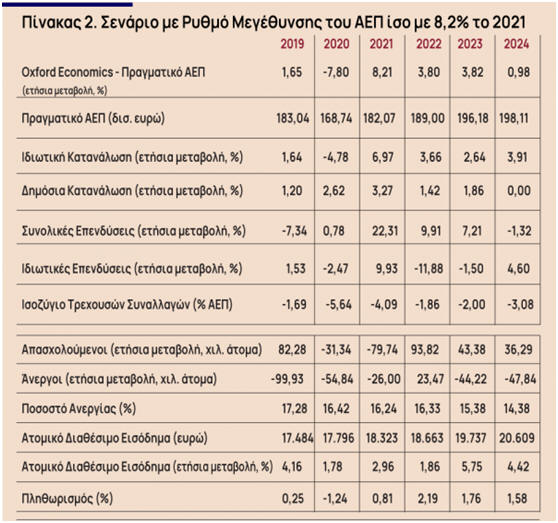 Πίνακας 2. Σενάριο με Ρυθμό Μεγέθυνσης του ΑΕΠ ίσο με 8,2% το 2021

| | 2019 | 2020 | 2021 | 2022 | 2023 | 2024 |
|---|---|---|---|---|---|---|
| Oxford Economics - Πραγματικό ΑΕΠ (ετήσια μεταβολή, %) | 1,65 | -7,80 | 8,21 | 3,80 | 3,82 | 0,98 |
| Πραγματικό ΑΕΠ (δισ. ευρώ) | 183,04 | 168,74 | 182,07 | 189,00 | 196,18 | 198,11 |
| Ιδιωτική Κατανάλωση (ετήσια μεταβολή, %) | 1,64 | -4,78 | 6,97 | 3,66 | 2,64 | 3,91 |
| Δημόσια Κατανάλωση (ετήσια μεταβολή, %) | 1,20 | 2,62 | 3,27 | 1,42 | 1,86 | 0,00 |
| Συνολικές Επενδύσεις (ετήσια μεταβολή, %) | -7,34 | 0,78 | 22,31 | 9,91 | 7,21 | -1,32 |
| Ιδιωτικές Επενδύσεις (ετήσια μεταβολή, %) | 1,53 | -2,47 | 9,93 | -11,88 | -1,50 | 4,60 |
| Ισοζύγιο Τρεχουσών Συναλλαγών (% ΑΕΠ) | -1,69 | -5,64 | -4,09 | -1,86 | -2,00 | -3,08 |
| Απασχολούμενοι (ετήσια μεταβολή, χιλ. άτομα) | 82,28 | -31,34 | -79,74 | 93,82 | 43,38 | 36,29 |
| Άνεργοι (ετήσια μεταβολή, χιλ. άτομα) | -99,93 | -54,84 | -26,00 | 23,47 | -44,22 | -47,84 |
| Ποσοστό Ανεργίας (%) | 17,28 | 16,42 | 16,24 | 16,33 | 15,38 | 14,38 |
| Ατομικό Διαθέσιμο Εισόδημα (ευρώ) | 17.484 | 17.796 | 18.323 | 18.663 | 19.737 | 20.609 |
| Ατομικό Διαθέσιμο Εισόδημα (ετήσια μεταβολή, %) | 4,16 | 1,78 | 2,96 | 1,86 | 5,75 | 4,42 |
| Πληθωρισμός (%) | 0,25 | -1,24 | 0,81 | 2,19 | 1,76 | 1,58 |